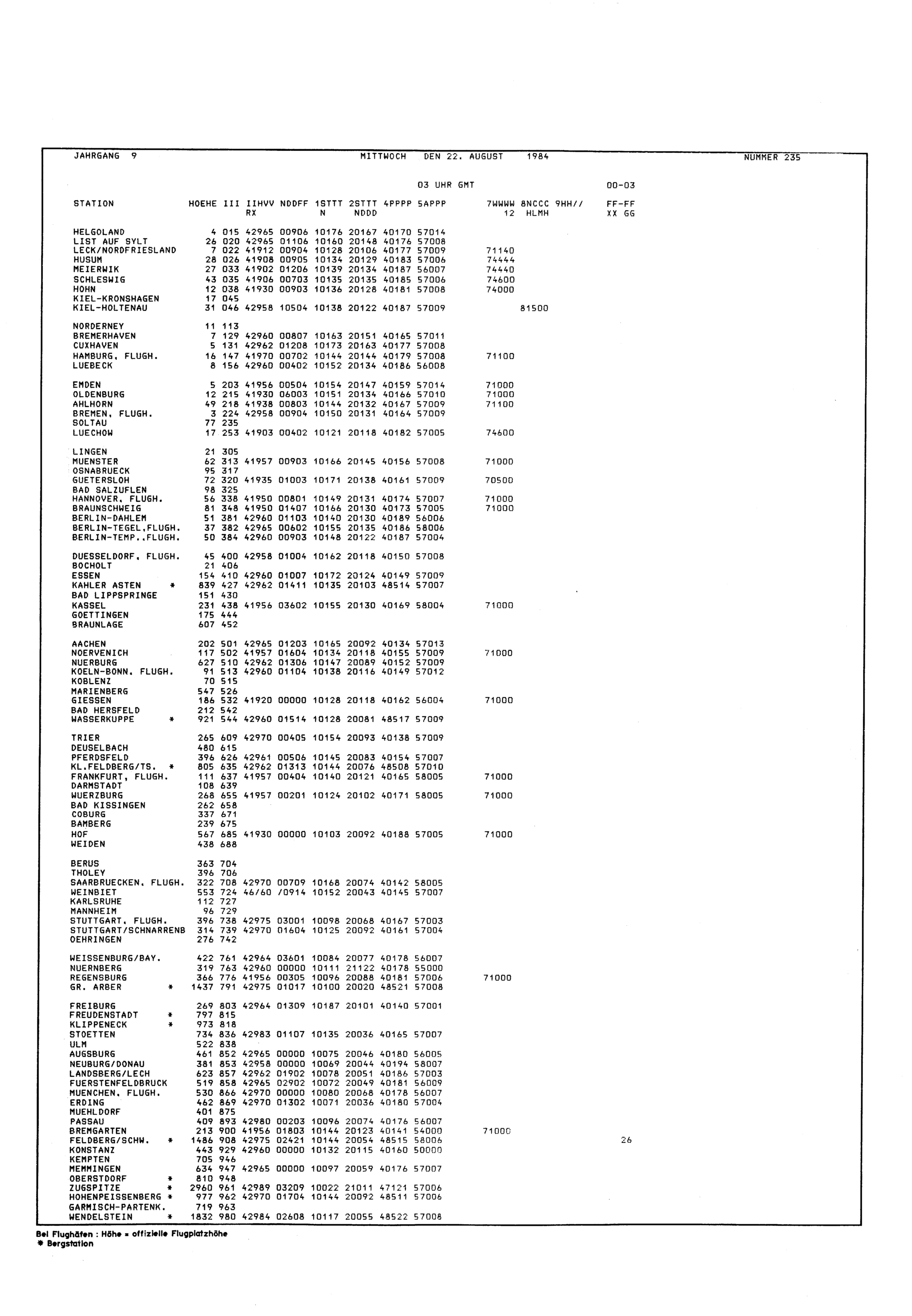 JAHRGANG 9 MITTWOCH DEN 22. AUGUST 1984 NUMMER 235

03 UHR GMT 00-03

| STATION | HOEHE | III | IIHVV RX | NDDFF | 1STTT N | 2STTT NDDD | 4PPPP | 5APPP | 7WWWW 12 | 8NCCC HLMH | 9HH// | FF-FF XX GG |
|---|---|---|---|---|---|---|---|---|---|---|---|---|
| HELGOLAND | 4 | 015 | 42965 | 00906 | 10176 | 20167 | 40170 | 57014 | | | | |
| LIST AUF SYLT | 26 | 020 | 42965 | 01106 | 10160 | 20148 | 40176 | 57008 | | | | |
| LECK/NORDFRIESLAND | 7 | 022 | 41912 | 00904 | 10128 | 20106 | 40177 | 57009 | 71140 | | | |
| HUSUM | 28 | 026 | 41908 | 00905 | 10134 | 20129 | 40183 | 57006 | 74444 | | | |
| MEIERWIK | 27 | 033 | 41902 | 01206 | 10139 | 20134 | 40187 | 56007 | 74440 | | | |
| SCHLESWIG | 43 | 035 | 41906 | 00703 | 10135 | 20135 | 40185 | 57006 | 74600 | | | |
| HOHN | 12 | 038 | 41930 | 00903 | 10136 | 20128 | 40181 | 57008 | 74000 | | | |
| KIEL-KRONSHAGEN | 17 | 045 | | | | | | | | | | |
| KIEL-HOLTENAU | 31 | 046 | 42958 | 10504 | 10138 | 20122 | 40187 | 57009 | | 81500 | | |
| NORDERNEY | 11 | 113 | | | | | | | | | | |
| BREMERHAVEN | 7 | 129 | 42960 | 00807 | 10163 | 20151 | 40165 | 57011 | | | | |
| CUXHAVEN | 5 | 131 | 42962 | 01208 | 10173 | 20163 | 40177 | 57008 | | | | |
| HAMBURG, FLUGH. | 16 | 147 | 41970 | 00702 | 10144 | 20144 | 40179 | 57008 | 71100 | | | |
| LUEBECK | 8 | 156 | 42960 | 00402 | 10152 | 20134 | 40186 | 56008 | | | | |
| EMDEN | 5 | 203 | 41956 | 00504 | 10154 | 20147 | 40159 | 57014 | 71000 | | | |
| OLDENBURG | 12 | 215 | 41930 | 06003 | 10151 | 20134 | 40166 | 57010 | 71000 | | | |
| AHLHORN | 49 | 218 | 41938 | 00803 | 10144 | 20132 | 40167 | 57009 | 71100 | | | |
| BREMEN, FLUGH. | 3 | 224 | 42958 | 00904 | 10150 | 20131 | 40164 | 57009 | | | | |
| SOLTAU | 77 | 235 | | | | | | | | | | |
| LUECHOW | 17 | 253 | 41903 | 00402 | 10121 | 20118 | 40182 | 57005 | 74600 | | | |
| LINGEN | 21 | 305 | | | | | | | | | | |
| MUENSTER | 62 | 313 | 41957 | 00903 | 10166 | 20145 | 40156 | 57008 | 71000 | | | |
| OSNABRUECK | 95 | 317 | | | | | | | | | | |
| GUETERSLOH | 72 | 320 | 41935 | 01003 | 10171 | 20138 | 40161 | 57009 | 70500 | | | |
| BAD SALZUFLEN | 98 | 325 | | | | | | | | | | |
| HANNOVER, FLUGH. | 56 | 338 | 41950 | 00801 | 10149 | 20131 | 40174 | 57007 | 71000 | | | |
| BRAUNSCHWEIG | 81 | 348 | 41950 | 01407 | 10166 | 20130 | 40173 | 57005 | 71000 | | | |
| BERLIN-DAHLEM | 51 | 381 | 42960 | 01103 | 10140 | 20130 | 40189 | 56006 | | | | |
| BERLIN-TEGEL,FLUGH. | 37 | 382 | 42965 | 00602 | 10155 | 20135 | 40186 | 58006 | | | | |
| BERLIN-TEMP.,FLUGH. | 50 | 384 | 42960 | 00903 | 10148 | 20122 | 40187 | 57004 | | | | |
| DUESSELDORF, FLUGH. | 45 | 400 | 42958 | 01004 | 10162 | 20118 | 40150 | 57008 | | | | |
| BOCHOLT | 21 | 406 | | | | | | | | | | |
| ESSEN | 154 | 410 | 42960 | 01007 | 10172 | 20124 | 40149 | 57009 | | | | |
| KAHLER ASTEN * | 839 | 427 | 42962 | 01411 | 10135 | 20103 | 48514 | 57007 | | | | |
| BAD LIPPSPRINGE | 151 | 430 | | | | | | | | | | |
| KASSEL | 231 | 438 | 41956 | 03602 | 10155 | 20130 | 40169 | 58004 | 71000 | | | |
| GOETTINGEN | 175 | 444 | | | | | | | | | | |
| BRAUNLAGE | 607 | 452 | | | | | | | | | | |
| AACHEN | 202 | 501 | 42965 | 01203 | 10165 | 20092 | 40134 | 57013 | | | | |
| NOERVENICH | 117 | 502 | 41957 | 01604 | 10134 | 20118 | 40155 | 57009 | 71000 | | | |
| NUERBURG | 627 | 510 | 42962 | 01306 | 10147 | 20089 | 40152 | 57009 | | | | |
| KOELN-BONN, FLUGH. | 91 | 513 | 42960 | 01104 | 10138 | 20116 | 40149 | 57012 | | | | |
| KOBLENZ | 70 | 515 | | | | | | | | | | |
| MARIENBERG | 547 | 526 | | | | | | | | | | |
| GIESSEN | 186 | 532 | 41920 | 00000 | 10128 | 20118 | 40162 | 56004 | 71000 | | | |
| BAD HERSFELD | 212 | 542 | | | | | | | | | | |
| WASSERKUPPE * | 921 | 544 | 42960 | 01514 | 10128 | 20081 | 48517 | 57009 | | | | |
| TRIER | 265 | 609 | 42970 | 00405 | 10154 | 20093 | 40138 | 57009 | | | | |
| DEUSELBACH | 480 | 615 | | | | | | | | | | |
| PFERDSFELD | 396 | 626 | 42961 | 00506 | 10145 | 20083 | 40154 | 57007 | | | | |
| KL.FELDBERG/TS. * | 805 | 635 | 42962 | 01313 | 10144 | 20076 | 48508 | 57010 | | | | |
| FRANKFURT, FLUGH. | 111 | 637 | 41957 | 00404 | 10140 | 20121 | 40165 | 58005 | 71000 | | | |
| DARMSTADT | 108 | 639 | | | | | | | | | | |
| WUERZBURG | 268 | 655 | 41957 | 00201 | 10124 | 20102 | 40171 | 58005 | 71000 | | | |
| BAD KISSINGEN | 262 | 658 | | | | | | | | | | |
| COBURG | 337 | 671 | | | | | | | | | | |
| BAMBERG | 239 | 675 | | | | | | | | | | |
| HOF | 567 | 685 | 41930 | 00000 | 10103 | 20092 | 40188 | 57005 | 71000 | | | |
| WEIDEN | 438 | 688 | | | | | | | | | | |
| BERUS | 363 | 704 | | | | | | | | | | |
| THOLEY | 396 | 706 | | | | | | | | | | |
| SAARBRUECKEN, FLUGH. | 322 | 708 | 42970 | 00709 | 10168 | 20074 | 40142 | 58005 | | | | |
| WEINBIET | 553 | 724 | 46/60 | /0914 | 10152 | 20043 | 40145 | 57007 | | | | |
| KARLSRUHE | 112 | 727 | | | | | | | | | | |
| MANNHEIM | 96 | 729 | | | | | | | | | | |
| STUTTGART, FLUGH. | 396 | 738 | 42975 | 03001 | 10098 | 20068 | 40167 | 57003 | | | | |
| STUTTGART/SCHNARRENB | 314 | 739 | 42970 | 01604 | 10125 | 20092 | 40161 | 57004 | | | | |
| OEHRINGEN | 276 | 742 | | | | | | | | | | |
| WEISSENBURG/BAY. | 422 | 761 | 42964 | 03601 | 10084 | 20077 | 40178 | 56007 | | | | |
| NUERNBERG | 319 | 763 | 42960 | 00000 | 10111 | 21122 | 40178 | 55000 | | | | |
| REGENSBURG | 366 | 776 | 41956 | 00305 | 10096 | 20088 | 40181 | 57006 | 71000 | | | |
| GR. ARBER * | 1437 | 791 | 42975 | 01017 | 10100 | 20020 | 48521 | 57008 | | | | |
| FREIBURG | 269 | 803 | 42964 | 01309 | 10187 | 20101 | 40140 | 57001 | | | | |
| FREUDENSTADT * | 797 | 815 | | | | | | | | | | |
| KLIPPENECK * | 973 | 818 | | | | | | | | | | |
| STOETTEN | 734 | 836 | 42983 | 01107 | 10135 | 20036 | 40165 | 57007 | | | | |
| ULM | 522 | 838 | | | | | | | | | | |
| AUGSBURG | 461 | 852 | 42965 | 00000 | 10075 | 20046 | 40180 | 56005 | | | | |
| NEUBURG/DONAU | 381 | 853 | 42958 | 00000 | 10069 | 20044 | 40194 | 58007 | | | | |
| LANDSBERG/LECH | 623 | 857 | 42962 | 01902 | 10078 | 20051 | 40186 | 57003 | | | | |
| FUERSTENFELDBRUCK | 519 | 858 | 42965 | 02902 | 10072 | 20049 | 40181 | 56009 | | | | |
| MUENCHEN, FLUGH. | 530 | 866 | 42970 | 00000 | 10080 | 20068 | 40178 | 56007 | | | | |
| ERDING | 462 | 869 | 42970 | 01302 | 10071 | 20036 | 40180 | 57004 | | | | |
| MUEHLDORF | 401 | 875 | | | | | | | | | | |
| PASSAU | 409 | 893 | 42980 | 00203 | 10096 | 20074 | 40176 | 56007 | | | | |
| BREMGARTEN | 213 | 900 | 41956 | 01803 | 10144 | 20123 | 40141 | 54000 | 71000 | | | |
| FELDBERG/SCHW. * | 1486 | 908 | 42975 | 02421 | 10144 | 20054 | 48515 | 58006 | | | | 26 |
| KONSTANZ | 443 | 929 | 42960 | 00000 | 10132 | 20115 | 40160 | 50000 | | | | |
| KEMPTEN | 705 | 946 | | | | | | | | | | |
| MEMMINGEN | 634 | 947 | 42965 | 00000 | 10097 | 20059 | 40176 | 57007 | | | | |
| OBERSTDORF * | 810 | 948 | | | | | | | | | | |
| ZUGSPITZE * | 2960 | 961 | 42989 | 03209 | 10022 | 21011 | 47121 | 57006 | | | | |
| HOHENPEISSENBERG * | 977 | 962 | 42970 | 01704 | 10144 | 20092 | 48511 | 57006 | | | | |
| GARMISCH-PARTENK. | 719 | 963 | | | | | | | | | | |
| WENDELSTEIN * | 1832 | 980 | 42984 | 02608 | 10117 | 20055 | 48522 | 57008 | | | | |

Bei Flughäfen : Höhe = offizielle Flugplatzhöhe
* Bergstation